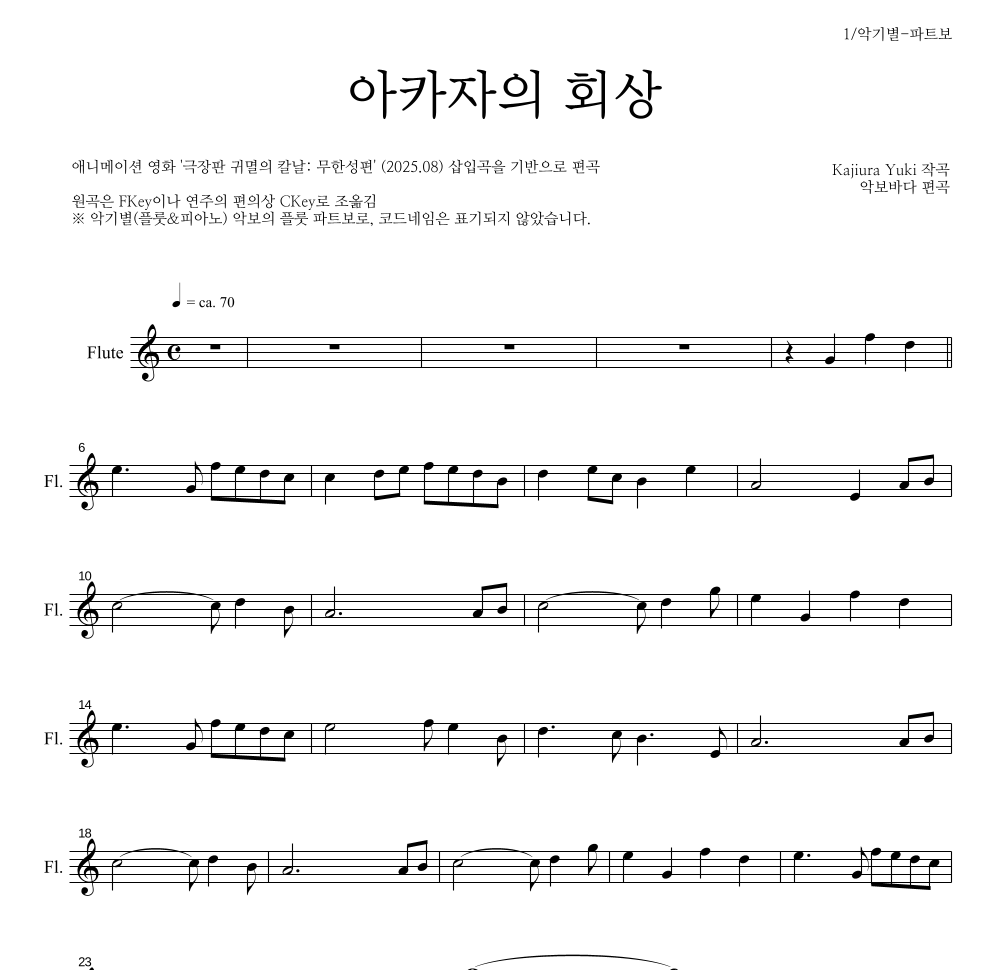 1/악기별-파트보

아카자의 회상

애니메이션 영화 '극장판 귀멸의 칼날: 무한성편' (2025.08) 삽입곡을 기반으로 편곡

원곡은 FKey이나 연주의 편의상 CKey로 조옮김
※ 악기별(플룻&피아노) 악보의 플룻 파트보로, 코드네임은 표기되지 않았습니다.

Kajiura Yuki 작곡
악보바다 편곡

♩ = ca. 70

Flute

6
Fl.

10
Fl.

14
Fl.

18
Fl.

23